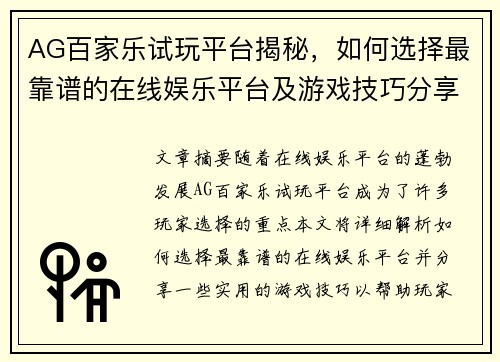 AG百家乐试玩平台揭秘，如何选择最靠谱的在线娱乐平台及游戏技巧分享

文章摘要随着在线娱乐平台的蓬勃发展AG百家乐试玩平台成为了许多玩家选择的重点本文将详细解析如何选择最靠谱的在线娱乐平台并分享一些实用的游戏技巧以帮助玩家